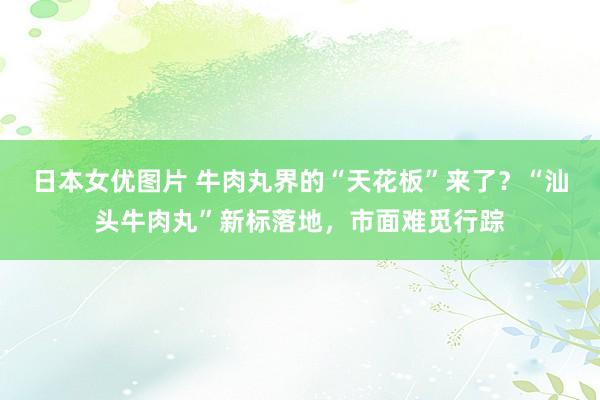 日本女优图片 牛肉丸界的“天花板”来了？“汕头牛肉丸”新标落地，市面难觅行踪